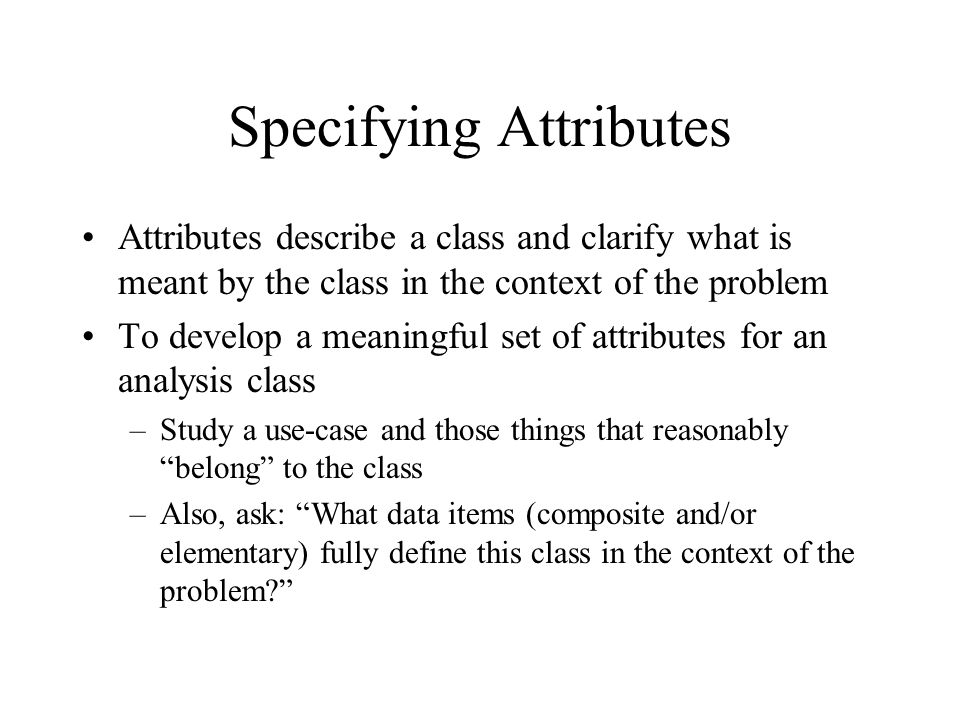 Specifying Attributes

• Attributes describe a class and clarify what is meant by the class in the context of the problem

• To develop a meaningful set of attributes for an analysis class

– Study a use-case and those things that reasonably “belong” to the class

– Also, ask: “What data items (composite and/or elementary) fully define this class in the context of the problem?”